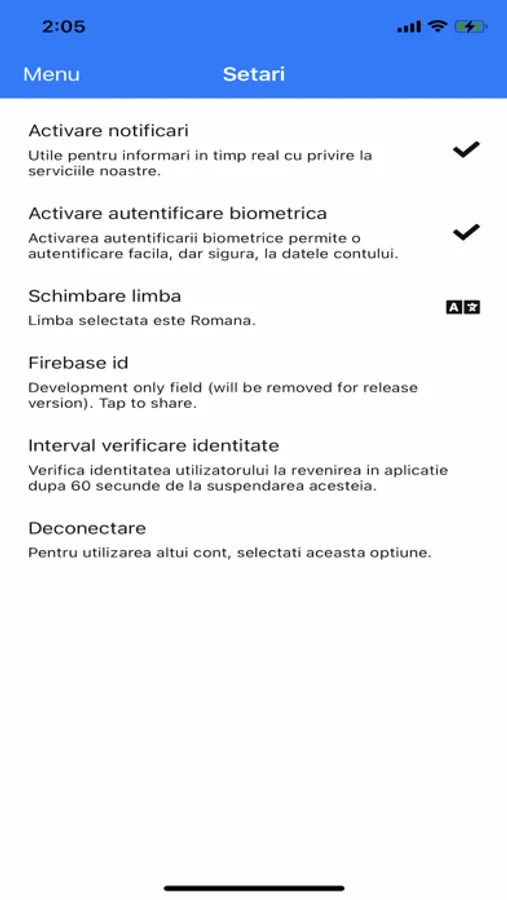 2:05

Menu Setari

Activare notificari
Utile pentru informari in timp real cu privire la serviciile noastre.

Activare autentificare biometrica
Activarea autentificarii biometrice permite o autentificare facila, dar sigura, la datele contului.

Schimbare limba
Limba selectata este Romana.

Firebase id
Development only field (will be removed for release version). Tap to share.

Interval verificare identitate
Verifica identitatea utilizatorului la revenirea in aplicatie dupa 60 secunde de la suspendarea acesteia.

Deconectare
Pentru utilizarea altui cont, selectati aceasta optiune.